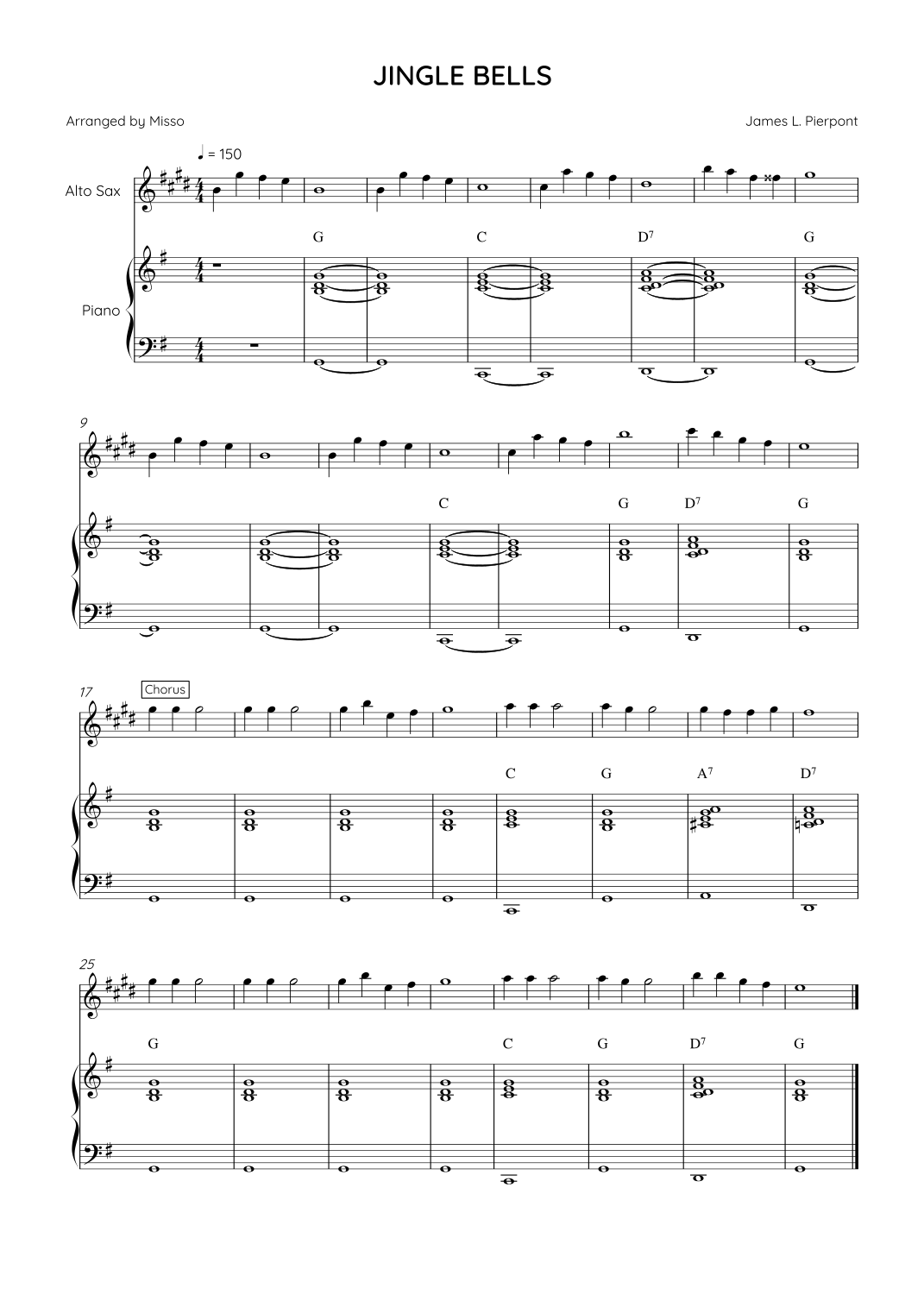 JINGLE BELLS

Arranged by Misso

James L. Pierpont

♩ = 150

Alto Sax

Piano

G C $D^7$ G

9

C G $D^7$ G

17

Chorus

C G $A^7$ $D^7$

25

G C G $D^7$ G